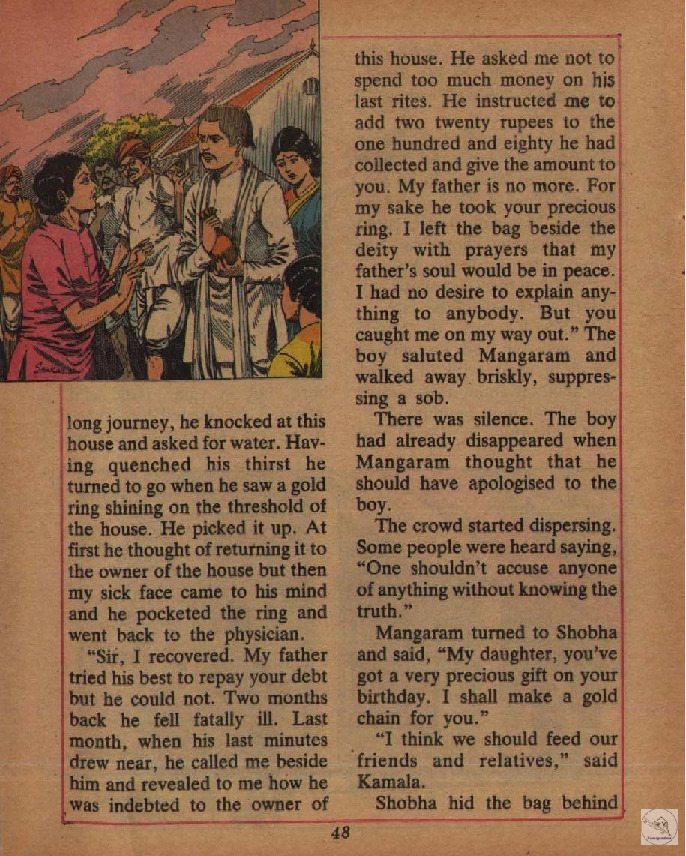 long journey, he knocked at this house and asked for water. Having quenched his thirst he turned to go when he saw a gold ring shining on the threshold of the house. He picked it up. At first he thought of returning it to the owner of the house but then my sick face came to his mind and he pocketed the ring and went back to the physician.

"Sir, I recovered. My father tried his best to repay your debt but he could not. Two months back he fell fatally ill. Last month, when his last minutes drew near, he called me beside him and revealed to me how he was indebted to the owner of this house. He asked me not to spend too much money on his last rites. He instructed me to add two twenty rupees to the one hundred and eighty he had collected and give the amount to you. My father is no more. For my sake he took your precious ring. I left the bag beside the deity with prayers that my father's soul would be in peace. I had no desire to explain anything to anybody. But you caught me on my way out." The boy saluted Mangaram and walked away briskly, suppressing a sob.

There was silence. The boy had already disappeared when Mangaram thought that he should have apologised to the boy.

The crowd started dispersing. Some people were heard saying, "One shouldn't accuse anyone of anything without knowing the truth."

Mangaram turned to Shobha and said, "My daughter, you've got a very precious gift on your birthday. I shall make a gold chain for you."

"I think we should feed our friends and relatives," said Kamala.

Shobha hid the bag behind

48